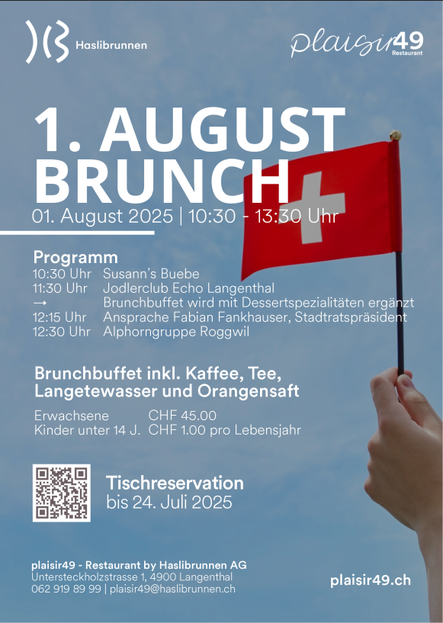 Haslibrunnen

plaisir49
Restaurant

1. AUGUST BRUNCH
01. August 2025 | 10:30 - 13:30 Uhr

Programm
10:30 Uhr Susann's Buebe
11:30 Uhr Jodlerclub Echo Langenthal
→ Brunchbuffet wird mit Dessertspezialitäten ergänzt
12:15 Uhr Ansprache Fabian Fankhauser, Stadtratspräsident
12:30 Uhr Alphorngruppe Roggwil

Brunchbuffet inkl. Kaffee, Tee, Langetewasser und Orangensaft

Erwachsene CHF 45.00
Kinder unter 14 J. CHF 1.00 pro Lebensjahr

Tischreservation bis 24. Juli 2025

plaisir49 - Restaurant by Haslibrunnen AG
Untersteckholzstrasse 1, 4900 Langenthal
062 919 89 99 | plaisir49@haslibrunnen.ch

plaisir49.ch